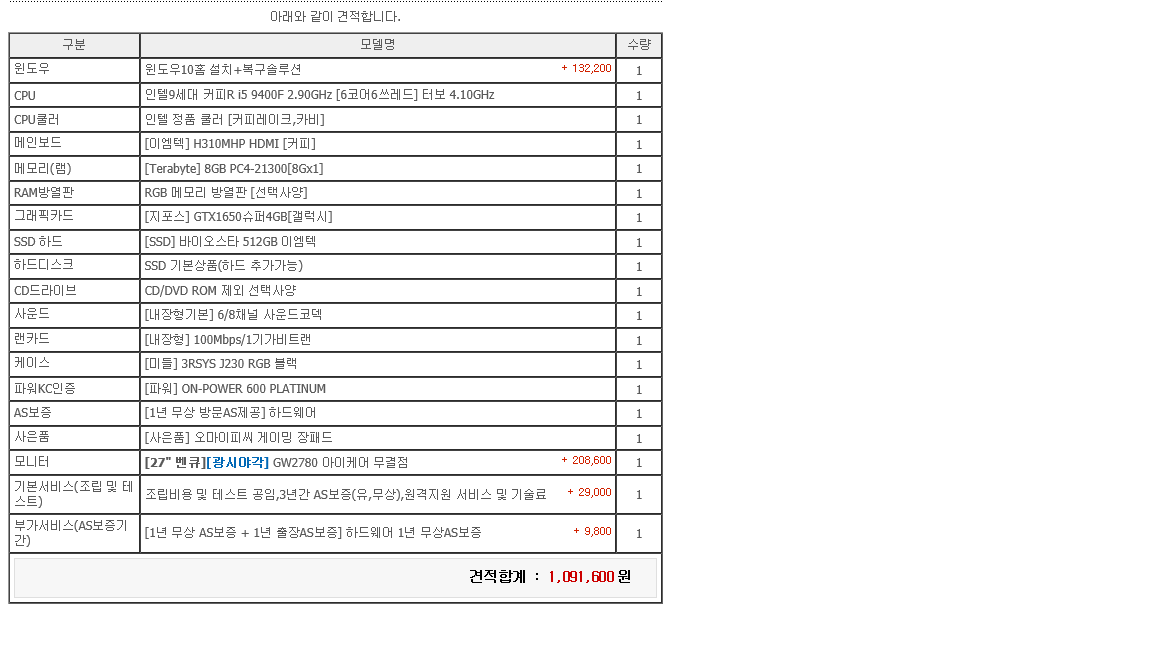 아래와 같이 견적합니다.

| 구분 | 모델명 | 수량 |
|---|---|---|
| 윈도우 | 윈도우10홈 설치+복구솔루션 + 132,200 | 1 |
| CPU | 인텔9세대 커피R i5 9400F 2.90GHz [6코어6쓰레드] 터보 4.10GHz | 1 |
| CPU쿨러 | 인텔 정품 쿨러 [커피레이크,카비] | 1 |
| 메인보드 | [이엠텍] H310MHP HDMI [커피] | 1 |
| 메모리(램) | [Terabyte] 8GB PC4-21300[8Gx1] | 1 |
| RAM방열판 | RGB 메모리 방열판 [선택사양] | 1 |
| 그래픽카드 | [지포스] GTX1650슈퍼4GB[갤럭시] | 1 |
| SSD 하드 | [SSD] 바이오스타 512GB 이엠텍 | 1 |
| 하드디스크 | SSD 기본상품(하드 추가가능) | 1 |
| CD드라이브 | CD/DVD ROM 제외 선택사양 | 1 |
| 사운드 | [내장형기본] 6/8채널 사운드코덱 | 1 |
| 랜카드 | [내장형] 100Mbps/1기가비트랜 | 1 |
| 케이스 | [미들] 3RSYS J230 RGB 블랙 | 1 |
| 파워KC인증 | [파워] ON-POWER 600 PLATINUM | 1 |
| AS보증 | [1년 무상 방문AS제공] 하드웨어 | 1 |
| 사은품 | [사은품] 오마이피씨 게이밍 장패드 | 1 |
| 모니터 | [27" 벤큐][광시야각] GW2780 아이케어 무결점 + 208,600 | 1 |
| 기본서비스(조립 및 테스트) | 조립비용 및 테스트 공임,3년간 AS보증(유,무상),원격지원 서비스 및 기술료 + 29,000 | 1 |
| 부가서비스(AS보증기간) | [1년 무상 AS보증 + 1년 출장AS보증] 하드웨어 1년 무상AS보증 + 9,800 | 1 |

견적합계 : 1,091,600 원